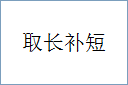 取长补短